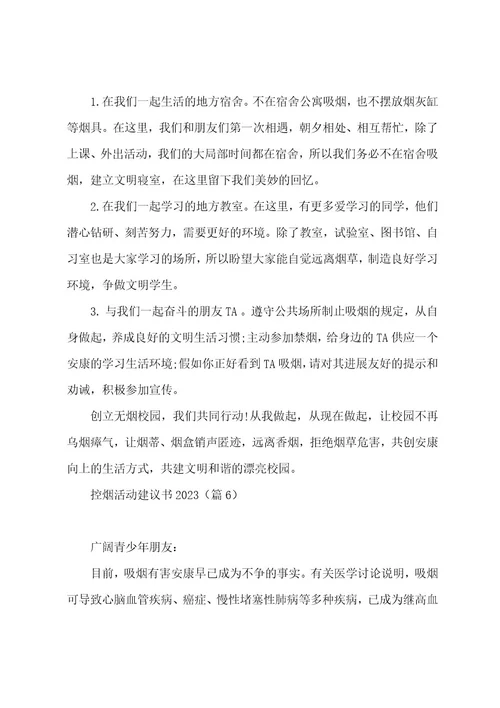 1.在我们一起生活的地方宿舍。不在宿舍公寓吸烟，也不摆放烟灰缸等烟具。在这里，我们和朋友们第一次相遇，朝夕相处、相互帮忙，除了上课、外出活动，我们的大局部时间都在宿舍，所以我们务必不在宿舍吸烟，建立文明寝室，在这里留下我们美妙的回忆。

2.在我们一起学习的地方教室。在这里，有更多爱学习的同学，他们潜心钻研、刻苦努力，需要更好的环境。除了教室，试验室、图书馆、自习室也是大家学习的场所，所以盼望大家能自觉远离烟草，制造良好学习环境，争做文明学生。

3. 与我们一起奋斗的朋友TA。遵守公共场所制止吸烟的规定，从自身做起，养成良好的文明生活习惯;主动参加禁烟，给身边的TA供应一个安康的学习生活环境;假如你正好看到TA吸烟，请对其进展友好的提示和劝诫，积极参加宣传。

创立无烟校园，我们共同行动!从我做起，从现在做起，让校园不再乌烟瘴气，让烟蒂、烟盒销声匿迹，远离香烟，拒绝烟草危害，共创安康向上的生活方式，共建文明和谐的漂亮校园。

控烟活动建议书2023（篇6）

广阔青少年朋友:

目前，吸烟有害安康早已成为不争的事实。有关医学讨论说明，吸烟可导致心脑血管疾病、癌症、慢性堵塞性肺病等多种疾病，已成为继高血